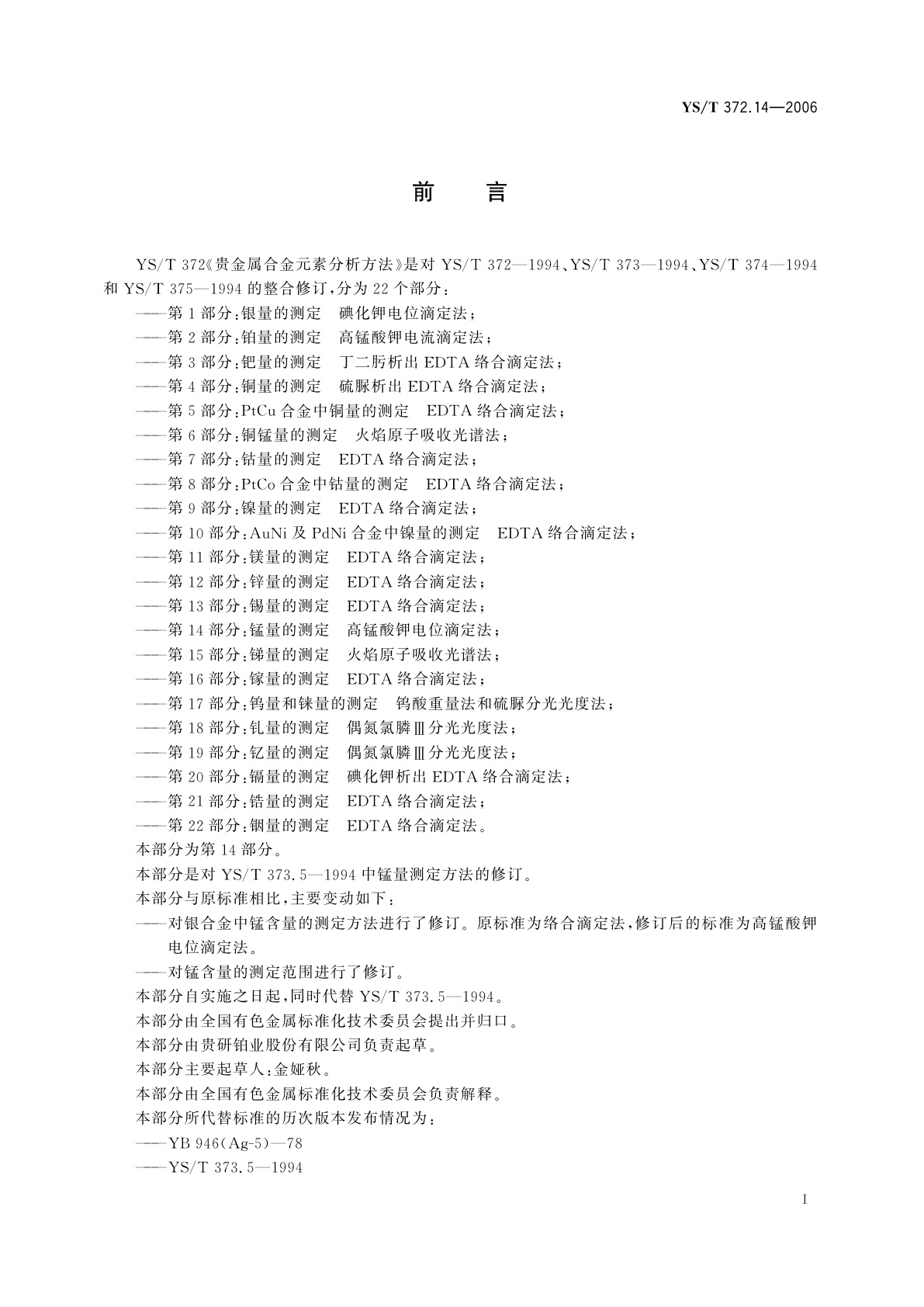 YS/T 372.14—2006

前　言

YS/T 372《贵金属合金元素分析方法》是对 YS/T 372—1994、YS/T 373—1994、YS/T 374—1994 和 YS/T 375—1994 的整合修订，分为 22 个部分：
——第 1 部分：银量的测定　碘化钾电位滴定法；
——第 2 部分：铂量的测定　高锰酸钾电流滴定法；
——第 3 部分：钯量的测定　丁二肟析出 EDTA 络合滴定法；
——第 4 部分：铜量的测定　硫脲析出 EDTA 络合滴定法；
——第 5 部分：PtCu 合金中铜量的测定　EDTA 络合滴定法；
——第 6 部分：铜锰量的测定　火焰原子吸收光谱法；
——第 7 部分：钴量的测定　EDTA 络合滴定法；
——第 8 部分：PtCo 合金中钴量的测定　EDTA 络合滴定法；
——第 9 部分：镍量的测定　EDTA 络合滴定法；
——第 10 部分：AuNi 及 PdNi 合金中镍量的测定　EDTA 络合滴定法；
——第 11 部分：镁量的测定　EDTA 络合滴定法；
——第 12 部分：锌量的测定　EDTA 络合滴定法；
——第 13 部分：锡量的测定　EDTA 络合滴定法；
——第 14 部分：锰量的测定　高锰酸钾电位滴定法；
——第 15 部分：锑量的测定　火焰原子吸收光谱法；
——第 16 部分：镓量的测定　EDTA 络合滴定法；
——第 17 部分：钨量和铼量的测定　钨酸重量法和硫脲分光光度法；
——第 18 部分：钆量的测定　偶氮氯膦Ⅲ分光光度法；
——第 19 部分：钇量的测定　偶氮氯膦Ⅲ分光光度法；
——第 20 部分：镉量的测定　碘化钾析出 EDTA 络合滴定法；
——第 21 部分：锆量的测定　EDTA 络合滴定法；
——第 22 部分：铟量的测定　EDTA 络合滴定法。
本部分为第 14 部分。
本部分是对 YS/T 373.5—1994 中锰量测定方法的修订。
本部分与原标准相比，主要变动如下：
——对银合金中锰含量的测定方法进行了修订。原标准为络合滴定法，修订后的标准为高锰酸钾电位滴定法。
——对锰含量的测定范围进行了修订。
本部分自实施之日起，同时代替 YS/T 373.5—1994。
本部分由全国有色金属标准化技术委员会提出并归口。
本部分由贵研铂业股份有限公司负责起草。
本部分主要起草人：金娅秋。
本部分由全国有色金属标准化技术委员会负责解释。
本部分所代替标准的历次版本发布情况为：
——YB 946(Ag-5)—78
——YS/T 373.5—1994

I